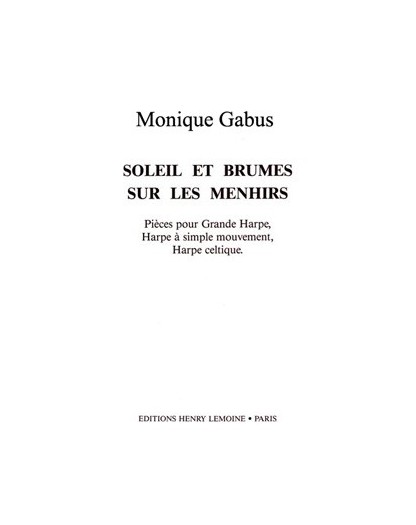 Monique Gabus

SOLEIL ET BRUMES
SUR LES MENHIRS

Pièces pour Grande Harpe,
Harpe à simple mouvement,
Harpe celtique.

EDITIONS HENRY LEMOINE • PARIS